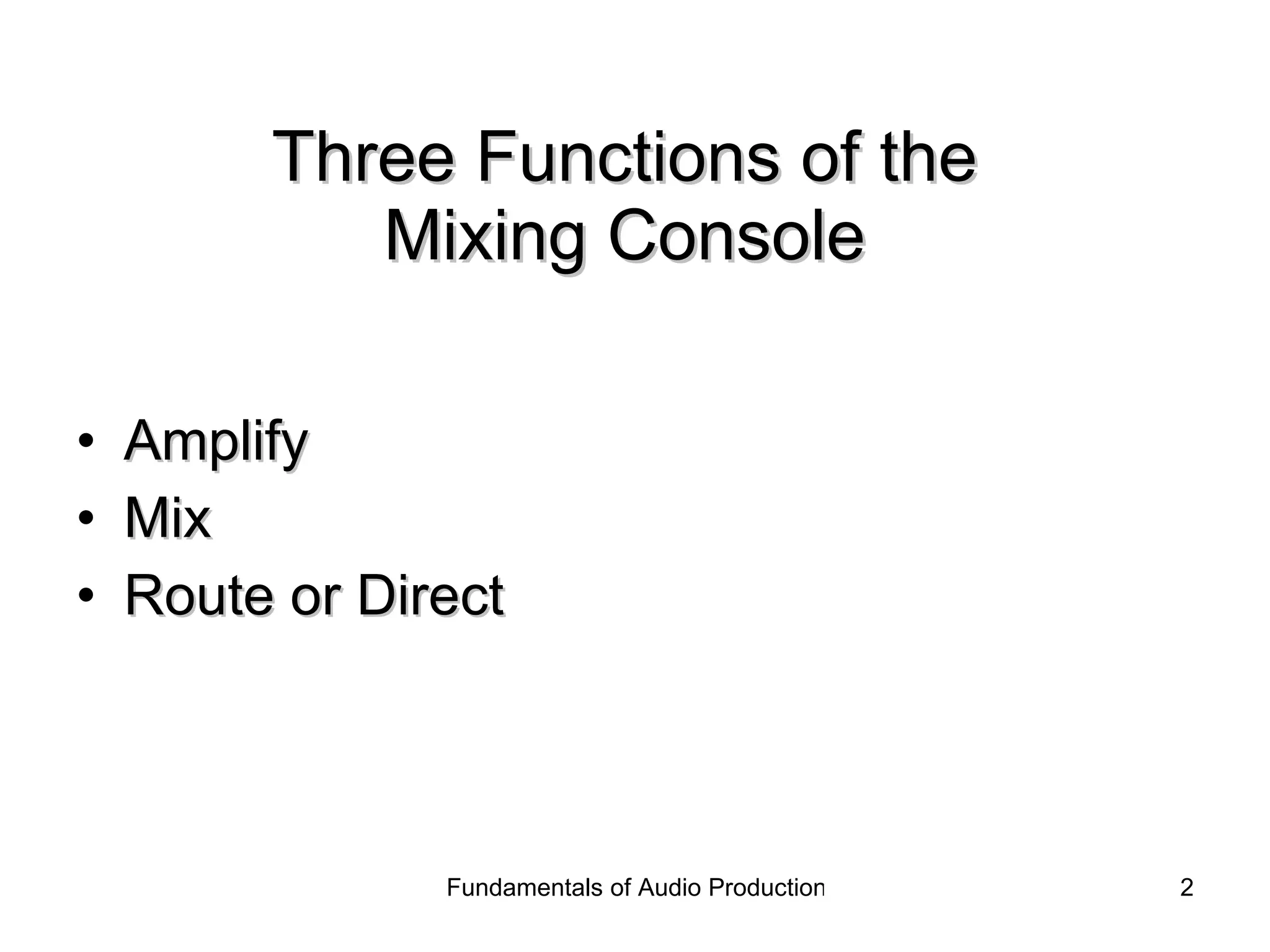 Three Functions of the Mixing Console

• Amplify
• Mix
• Route or Direct

Fundamentals of Audio Production

2